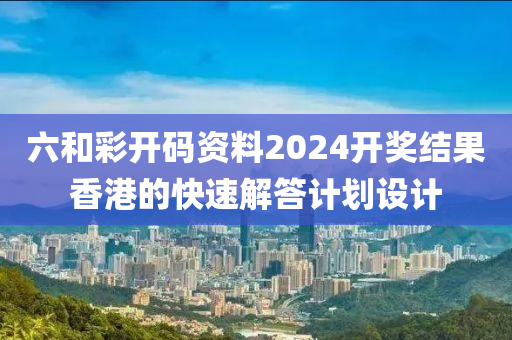 六和彩开码资料2024开奖结果香港的快速解答计划设计